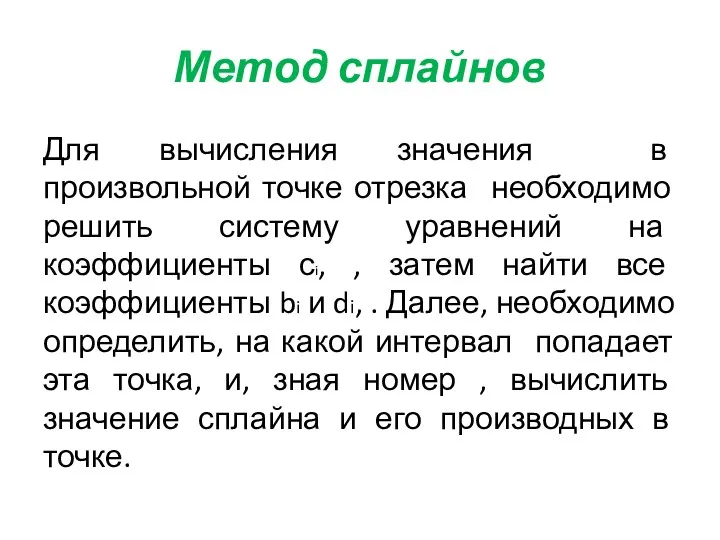 Метод сплайнов

Для вычисления значения в произвольной точке отрезка необходимо решить систему уравнений на коэффициенты $c_i$, , затем найти все коэффициенты $b_i$ и $d_i$, . Далее, необходимо определить, на какой интервал попадает эта точка, и, зная номер , вычислить значение сплайна и его производных в точке.